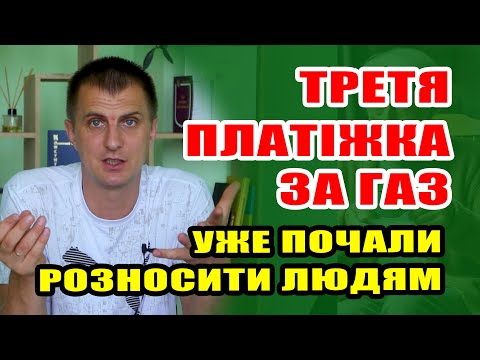 ТРЕТЯ ПЛАТІЖКА ЗА ГАЗ

УЖЕ ПОЧАЛИ РОЗНОСИТИ ЛЮДЯМ